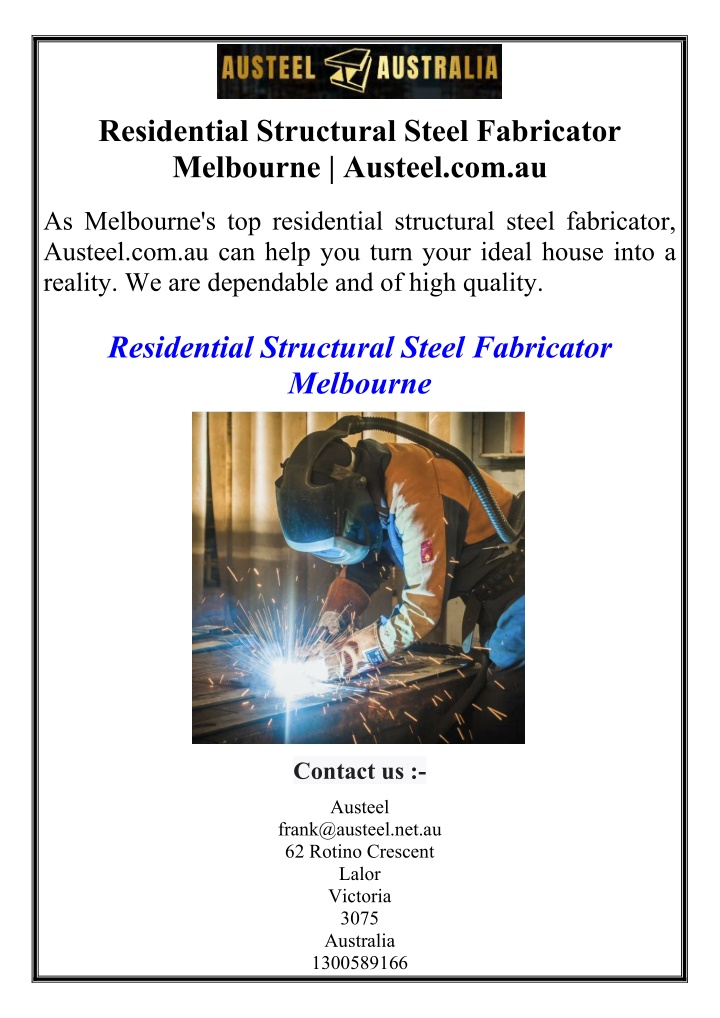 AUSTEEL AUSTRALIA

Residential Structural Steel Fabricator Melbourne | Austeel.com.au

As Melbourne's top residential structural steel fabricator, Austeel.com.au can help you turn your ideal house into a reality. We are dependable and of high quality.

Residential Structural Steel Fabricator Melbourne

Contact us :-

Austeel
frank@austeel.net.au
62 Rotino Crescent
Lalor
Victoria
3075
Australia
1300589166